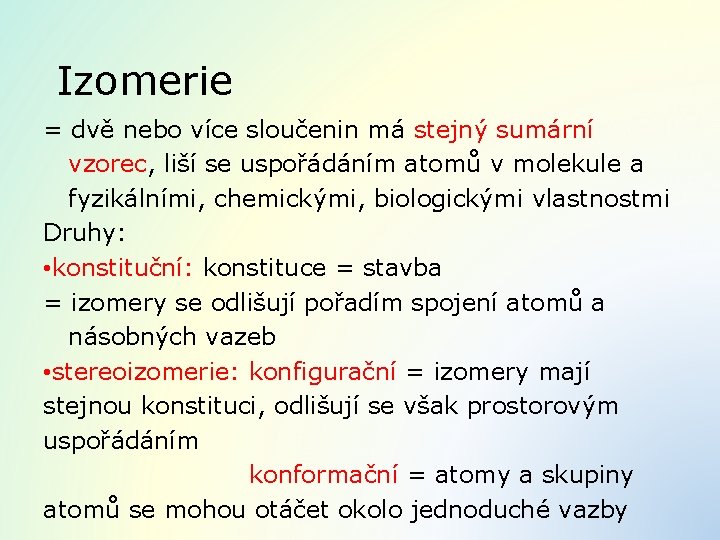 Izomerie

= dvě nebo více sloučenin má stejný sumární vzorec, liší se uspořádáním atomů v molekule a fyzikálními, chemickými, biologickými vlastnostmi

Druhy:

•konstituční: konstituce = stavba

= izomery se odlišují pořadím spojení atomů a násobných vazeb

•stereoizomerie: konfigurační = izomery mají stejnou konstituci, odlišují se však prostorovým uspořádáním

konformační = atomy a skupiny atomů se mohou otáčet okolo jednoduché vazby